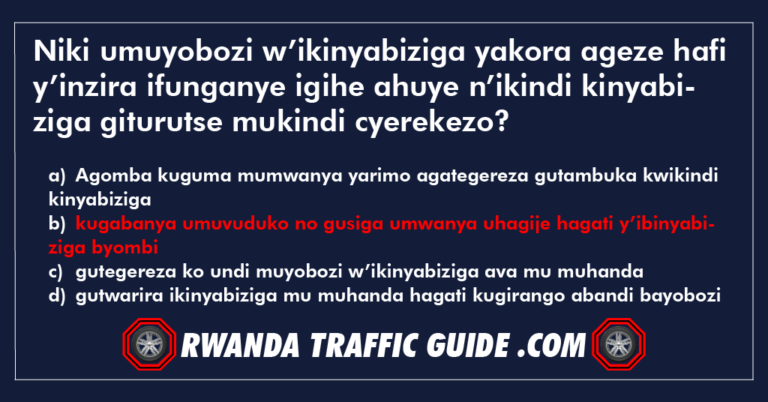 Niki umuyobozi w'ikinyabiziga yakora ageze hafi y'inzira ifunganye igihe ahuye n'ikindi kinyabiziga giturutse mukindi cyerekezo?

a) Agomba kuguma mumwanya yarimo agategereza gutambuka kwikindi kinyabiziga
b) kugabanya umuvuduko no gusiga umwanya uhagije hagati y'ibinyabiziga byombi
c) gutegereza ko undi muyobozi w'ikinyabiziga ava mu muhanda
d) gutwarira ikinyabiziga mu muhanda hagati kugirango abandi bayobozi

RWANDA TRAFFIC GUIDE .COM